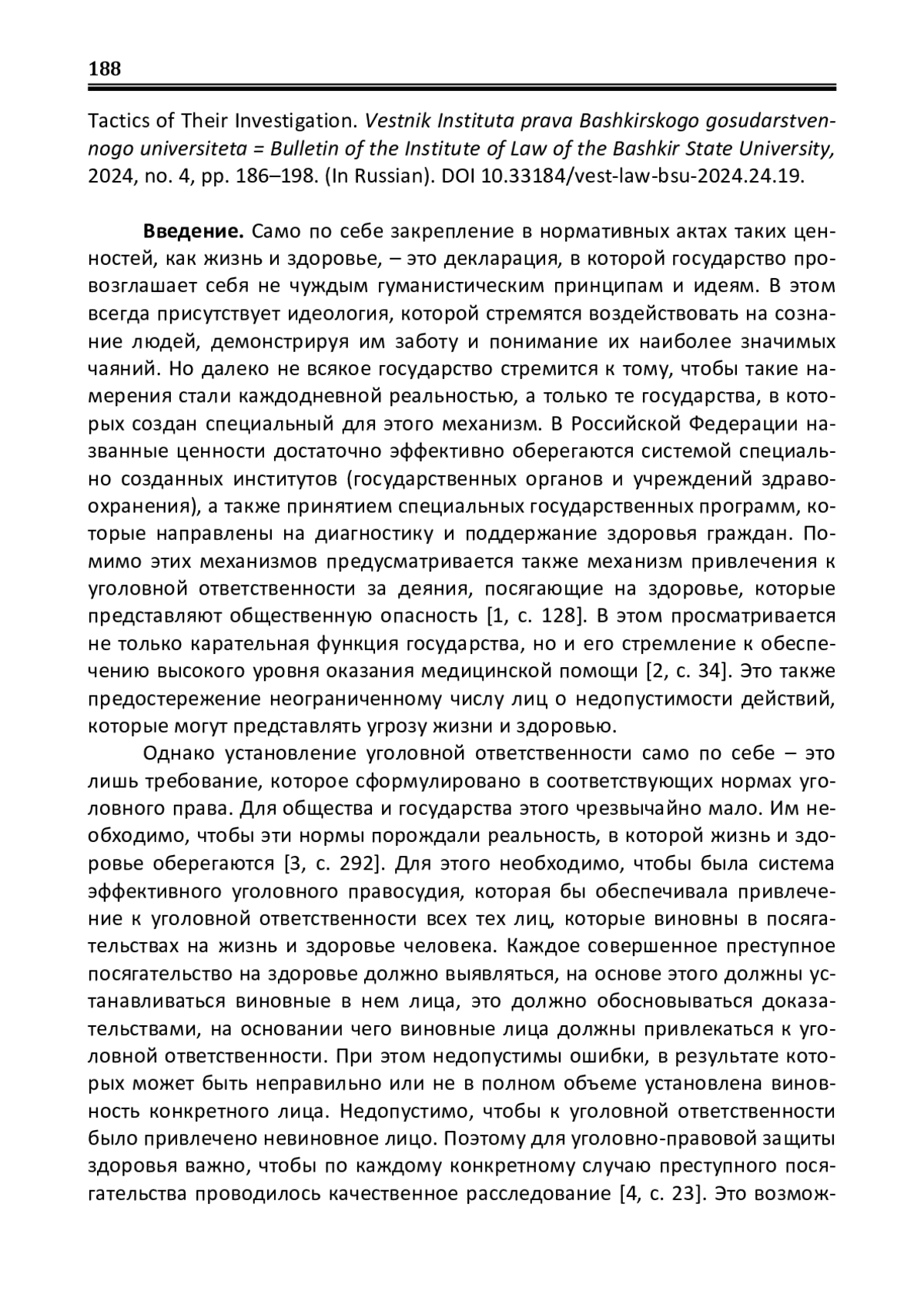 188

Tactics of Their Investigation. Vestnik Instituta prava Bashkirskogo gosudarstvennogo universiteta = Bulletin of the Institute of Law of the Bashkir State University, 2024, no. 4, pp. 186–198. (In Russian). DOI 10.33184/vest-law-bsu-2024.24.19.

Введение. Само по себе закрепление в нормативных актах таких ценностей, как жизнь и здоровье, – это декларация, в которой государство провозглашает себя не чуждым гуманистическим принципам и идеям. В этом всегда присутствует идеология, которой стремятся воздействовать на сознание людей, демонстрируя им заботу и понимание их наиболее значимых чаяний. Но далеко не всякое государство стремится к тому, чтобы такие намерения стали каждодневной реальностью, а только те государства, в которых создан специальный для этого механизм. В Российской Федерации названные ценности достаточно эффективно оберегаются системой специально созданных институтов (государственных органов и учреждений здравоохранения), а также принятием специальных государственных программ, которые направлены на диагностику и поддержание здоровья граждан. Помимо этих механизмов предусматривается также механизм привлечения к уголовной ответственности за деяния, посягающие на здоровье, которые представляют общественную опасность [1, с. 128]. В этом просматривается не только карательная функция государства, но и его стремление к обеспечению высокого уровня оказания медицинской помощи [2, с. 34]. Это также предостережение неограниченному числу лиц о недопустимости действий, которые могут представлять угрозу жизни и здоровью.

Однако установление уголовной ответственности само по себе – это лишь требование, которое сформулировано в соответствующих нормах уголовного права. Для общества и государства этого чрезвычайно мало. Им необходимо, чтобы эти нормы порождали реальность, в которой жизнь и здоровье оберегаются [3, с. 292]. Для этого необходимо, чтобы была система эффективного уголовного правосудия, которая бы обеспечивала привлечение к уголовной ответственности всех тех лиц, которые виновны в посягательствах на жизнь и здоровье человека. Каждое совершенное преступное посягательство на здоровье должно выявляться, на основе этого должны устанавливаться виновные в нем лица, это должно обосновываться доказательствами, на основании чего виновные лица должны привлекаться к уголовной ответственности. При этом недопустимы ошибки, в результате которых может быть неправильно или не в полном объеме установлена виновность конкретного лица. Недопустимо, чтобы к уголовной ответственности было привлечено невиновное лицо. Поэтому для уголовно-правовой защиты здоровья важно, чтобы по каждому конкретному случаю преступного посягательства проводилось качественное расследование [4, с. 23]. Это возмож-